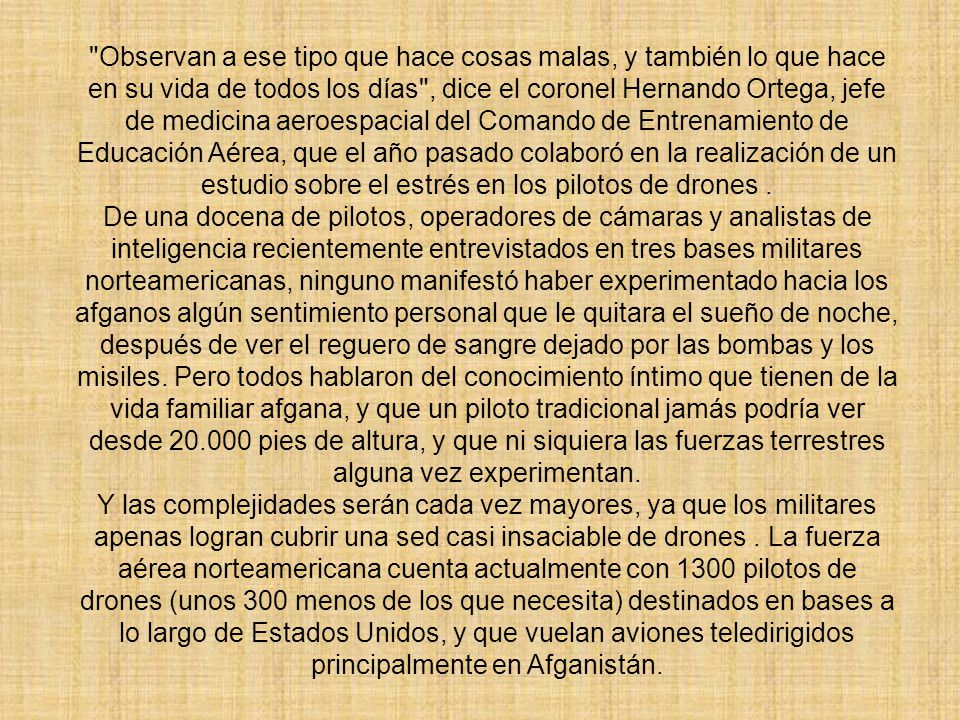 "Observan a ese tipo que hace cosas malas, y también lo que hace en su vida de todos los días", dice el coronel Hernando Ortega, jefe de medicina aeroespacial del Comando de Entrenamiento de Educación Aérea, que el año pasado colaboró en la realización de un estudio sobre el estrés en los pilotos de drones .
De una docena de pilotos, operadores de cámaras y analistas de inteligencia recientemente entrevistados en tres bases militares norteamericanas, ninguno manifestó haber experimentado hacia los afganos algún sentimiento personal que le quitara el sueño de noche, después de ver el reguero de sangre dejado por las bombas y los misiles. Pero todos hablaron del conocimiento íntimo que tienen de la vida familiar afgana, y que un piloto tradicional jamás podría ver desde 20.000 pies de altura, y que ni siquiera las fuerzas terrestres alguna vez experimentan.
Y las complejidades serán cada vez mayores, ya que los militares apenas logran cubrir una sed casi insaciable de drones . La fuerza aérea norteamericana cuenta actualmente con 1300 pilotos de drones (unos 300 menos de los que necesita) destinados en bases a lo largo de Estados Unidos, y que vuelan aviones teledirigidos principalmente en Afganistán.